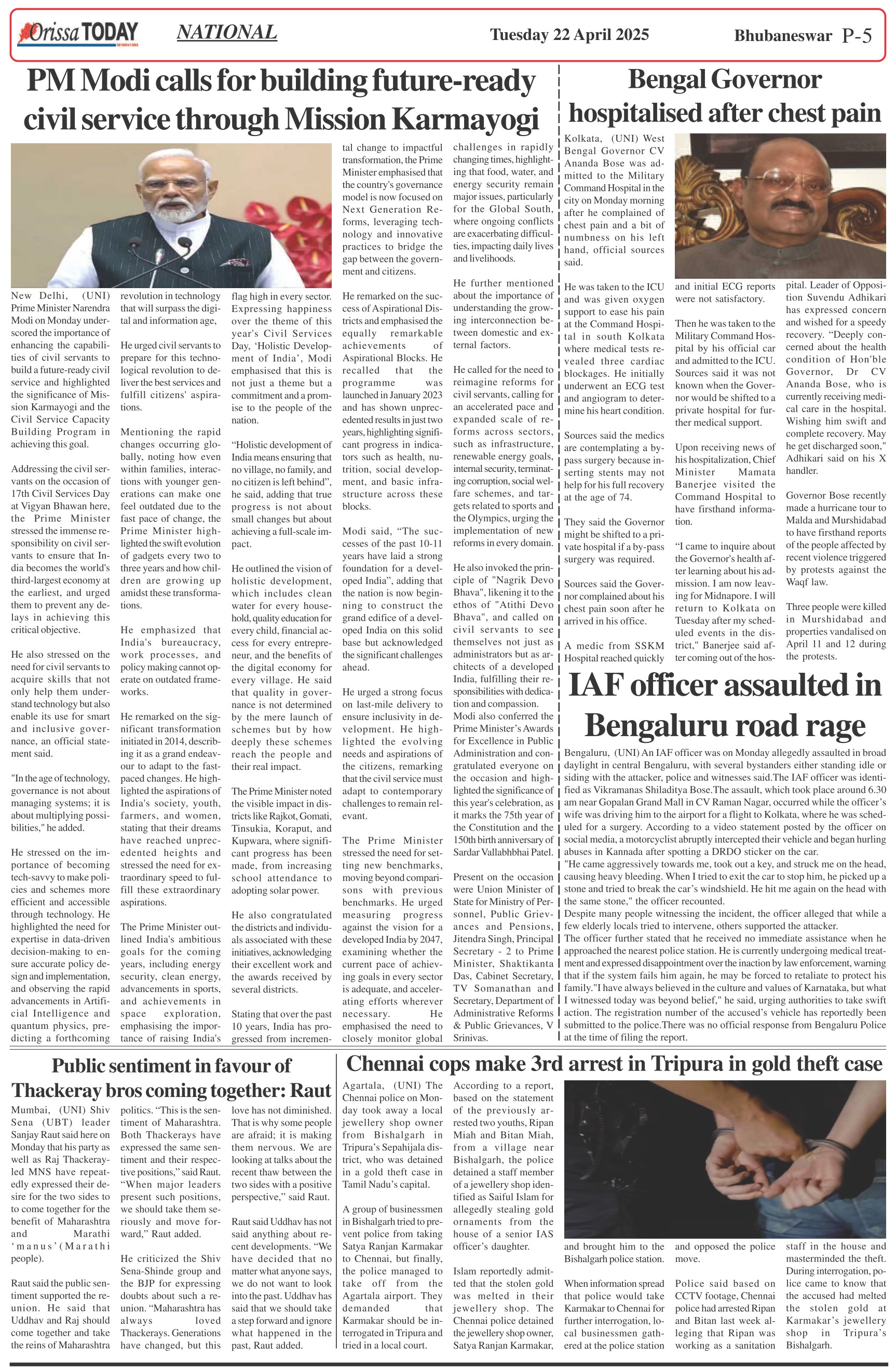 Orissa TODAY NATIONAL Tuesday 22 April 2025 Bhubaneswar P-5

PM Modi calls for building future-ready civil service through Mission Karmayogi

New Delhi, (UNI) Prime Minister Narendra Modi on Monday underscored the importance of enhancing the capabilities of civil servants to build a future-ready civil service and highlighted the significance of Mission Karmayogi and the Civil Service Capacity Building Program in achieving this goal.

Addressing the civil servants on the occasion of 17th Civil Services Day at Vigyan Bhawan here, the Prime Minister stressed the immense responsibility on civil servants to ensure that India becomes the world's third-largest economy at the earliest, and urged them to prevent any delays in achieving this critical objective.

He also stressed on the need for civil servants to acquire skills that not only help them understand technology but also enable its use for smart and inclusive governance, an official statement said.

"In the age of technology, governance is not about managing systems; it is about multiplying possibilities," he added.

He stressed on the importance of becoming tech-savvy to make policies and schemes more efficient and accessible through technology. He highlighted the need for expertise in data-driven decision-making to ensure accurate policy design and implementation, and observing the rapid advancements in Artificial Intelligence and quantum physics, predicting a forthcoming revolution in technology that will surpass the digital and information age,

He urged civil servants to prepare for this technological revolution to deliver the best services and fulfill citizens' aspirations.

Mentioning the rapid changes occurring globally, noting how even within families, interactions with younger generations can make one feel outdated due to the fast pace of change, the Prime Minister highlighted the swift evolution of gadgets every two to three years and how children are growing up amidst these transformations.

He emphasized that India's bureaucracy, work processes, and policy making cannot operate on outdated frameworks.

He remarked on the significant transformation initiated in 2014, describing it as a grand endeavour to adapt to the fast-paced changes. He highlighted the aspirations of India's society, youth, farmers, and women, stating that their dreams have reached unprecedented heights and stressed the need for extraordinary speed to fulfill these extraordinary aspirations.

The Prime Minister outlined India's ambitious goals for the coming years, including energy security, clean energy, advancements in sports, and achievements in space exploration, emphasising the importance of raising India's flag high in every sector. Expressing happiness over the theme of this year's Civil Services Day, 'Holistic Development of India', Modi emphasised that this is not just a theme but a commitment and a promise to the people of the nation.

"Holistic development of India means ensuring that no village, no family, and no citizen is left behind", he said, adding that true progress is not about small changes but about achieving a full-scale impact.

He outlined the vision of holistic development, which includes clean water for every household, quality education for every child, financial access for every entrepreneur, and the benefits of the digital economy for every village. He said that quality in governance is not determined by the mere launch of schemes but by how deeply these schemes reach the people and their real impact.

The Prime Minister noted the visible impact in districts like Rajkot, Gomati, Tinsukia, Koraput, and Kupwara, where significant progress has been made, from increasing school attendance to adopting solar power.

He also congratulated the districts and individuals associated with these initiatives, acknowledging their excellent work and the awards received by several districts.

Stating that over the past 10 years, India has progressed from incremental change to impactful transformation, the Prime Minister emphasised that the country's governance model is now focused on Next Generation Reforms, leveraging technology and innovative practices to bridge the gap between the government and citizens.

He remarked on the success of Aspirational Districts and emphasised the equally remarkable achievements of Aspirational Blocks. He recalled that the programme was launched in January 2023 and has shown unprecedented results in just two years, highlighting significant progress in indicators such as health, nutrition, social development, and basic infrastructure across these blocks.

Modi said, "The successes of the past 10-11 years have laid a strong foundation for a developed India", adding that the nation is now beginning to construct the grand edifice of a developed India on this solid base but acknowledged the significant challenges ahead.

He urged a strong focus on last-mile delivery to ensure inclusivity in development. He highlighted the evolving needs and aspirations of the citizens, remarking that the civil service must adapt to contemporary challenges to remain relevant.

The Prime Minister stressed the need for setting new benchmarks, moving beyond comparisons with previous benchmarks. He urged measuring progress against the vision for a developed India by 2047, examining whether the current pace of achieving goals in every sector is adequate, and accelerating efforts wherever necessary. He emphasised the need to closely monitor global challenges in rapidly changing times, highlighting that food, water, and energy security remain major issues, particularly for the Global South, where ongoing conflicts are exacerbating difficulties, impacting daily lives and livelihoods.

He further mentioned about the importance of understanding the growing interconnection between domestic and external factors.

He called for the need to reimagine reforms for civil servants, calling for an accelerated pace and expanded scale of reforms across sectors, such as infrastructure, renewable energy goals, internal security, terminating corruption, social welfare schemes, and targets related to sports and the Olympics, urging the implementation of new reforms in every domain.

He also invoked the principle of "Nagrik Devo Bhava", likening it to the ethos of "Atithi Devo Bhava", and called on civil servants to see themselves not just as administrators but as architects of a developed India, fulfilling their responsibilities with dedication and compassion. Modi also conferred the Prime Minister's Awards for Excellence in Public Administration and congratulated everyone on the occasion and highlighted the significance of this year's celebration, as it marks the 75th year of the Constitution and the 150th birth anniversary of Sardar Vallabhbhai Patel.

Present on the occasion were Union Minister of State for Ministry of Personnel, Public Grievances and Pensions, Jitendra Singh, Principal Secretary - 2 to Prime Minister, Shaktikanta Das, Cabinet Secretary, TV Somanathan and Secretary, Department of Administrative Reforms & Public Grievances, V Srinivas.

Bengal Governor hospitalised after chest pain

Kolkata, (UNI) West Bengal Governor CV Ananda Bose was admitted to the Military Command Hospital in the city on Monday morning after he complained of chest pain and a bit of numbness on his left hand, official sources said.

He was taken to the ICU and was given oxygen support to ease his pain at the Command Hospital in south Kolkata where medical tests revealed three cardiac blockages. He initially underwent an ECG test and angiogram to determine his heart condition.

Sources said the medics are contemplating a by-pass surgery because inserting stents may not help for his full recovery at the age of 74.

They said the Governor might be shifted to a private hospital if a by-pass surgery was required.

Sources said the Governor complained about his chest pain soon after he arrived in his office.

A medic from SSKM Hospital reached quickly and initial ECG reports were not satisfactory.

Then he was taken to the Military Command Hospital by his official car and admitted to the ICU. Sources said it was not known when the Governor would be shifted to a private hospital for further medical support.

Upon receiving news of his hospitalization, Chief Minister Mamata Banerjee visited the Command Hospital to have firsthand information.

"I came to inquire about the Governor's health after learning about his admission. I am now leaving for Midnapore. I will return to Kolkata on Tuesday after my scheduled events in the district," Banerjee said after coming out of the hospital. Leader of Opposition Suvendu Adhikari has expressed concern and wished for a speedy recovery. "Deeply concerned about the health condition of Hon'ble Governor, Dr CV Ananda Bose, who is currently receiving medical care in the hospital. Wishing him swift and complete recovery. May he get discharged soon," Adhikari said on his X handler.

Governor Bose recently made a hurricane tour to Malda and Murshidabad to have firsthand reports of the people affected by recent violence triggered by protests against the Waqf law.

Three people were killed in Murshidabad and properties vandalised on April 11 and 12 during the protests.

IAF officer assaulted in Bengaluru road rage

Bengaluru, (UNI) An IAF officer was on Monday allegedly assaulted in broad daylight in central Bengaluru, with several bystanders either standing idle or siding with the attacker, police and witnesses said.The IAF officer was identified as Vikramanas Shiladitya Bose.The assault, which took place around 6.30 am near Gopalan Grand Mall in CV Raman Nagar, occurred while the officer's wife was driving him to the airport for a flight to Kolkata, where he was scheduled for a surgery. According to a video statement posted by the officer on social media, a motorcyclist abruptly intercepted their vehicle and began hurling abuses in Kannada after spotting a DRDO sticker on the car.

"He came aggressively towards me, took out a key, and struck me on the head, causing heavy bleeding. When I tried to exit the car to stop him, he picked up a stone and tried to break the car's windshield. He hit me again on the head with the same stone," the officer recounted.

Despite many people witnessing the incident, the officer alleged that while a few elderly locals tried to intervene, others supported the attacker.

The officer further stated that he received no immediate assistance when he approached the nearest police station. He is currently undergoing medical treatment and expressed disappointment over the inaction by law enforcement, warning that if the system fails him again, he may be forced to retaliate to protect his family."I have always believed in the culture and values of Karnataka, but what I witnessed today was beyond belief," he said, urging authorities to take swift action. The registration number of the accused's vehicle has reportedly been submitted to the police.There was no official response from Bengaluru Police at the time of filing the report.

Public sentiment in favour of Thackeray bros coming together: Raut

Mumbai, (UNI) Shiv Sena (UBT) leader Sanjay Raut said here on Monday that his party as well as Raj Thackeray-led MNS have repeatedly expressed their desire for the two sides to to come together for the benefit of Maharashtra and Marathi 'manus'(Marathi people).

Raut said the public sentiment supported the reunion. He said that Uddhav and Raj should come together and take the reins of Maharashtra politics. "This is the sentiment of Maharashtra. Both Thackerays have expressed the same sentiment and their respective positions," said Raut. "When major leaders present such positions, we should take them seriously and move forward," Raut added.

He criticized the Shiv Sena-Shinde group and the BJP for expressing doubts about such a reunion. "Maharashtra has always loved Thackerays. Generations have changed, but this love has not diminished. That is why some people are afraid; it is making them nervous. We are looking at talks about the recent thaw between the two sides with a positive perspective," said Raut.

Raut said Uddhav has not said anything about recent developments. "We have decided that no matter what anyone says, we do not want to look into the past. Uddhav has said that we should take a step forward and ignore what happened in the past, Raut added.

Chennai cops make 3rd arrest in Tripura in gold theft case

Agartala, (UNI) The Chennai police on Monday took away a local jewellery shop owner from Bishalgarh in Tripura's Sepahijala district, who was detained in a gold theft case in Tamil Nadu's capital.

A group of businessmen in Bishalgarh tried to prevent police from taking Satya Ranjan Karmakar to Chennai, but finally, the police managed to take off from the Agartala airport. They demanded that Karmakar should be interrogated in Tripura and tried in a local court.

According to a report, based on the statement of the previously arrested two youths, Ripan Miah and Bitan Miah, from a village near Bishalgarh, the police detained a staff member of a jewellery shop identified as Saiful Islam for allegedly stealing gold ornaments from the house of a senior IAS officer's daughter.

Islam reportedly admitted that the stolen gold was melted in their jewellery shop. The Chennai police detained the jewellery shop owner, Satya Ranjan Karmakar, and brought him to the Bishalgarh police station.

When information spread that police would take Karmakar to Chennai for further interrogation, local businessmen gathered at the police station and opposed the police move.

Police said based on CCTV footage, Chennai police had arrested Ripan and Bitan last week alleging that Ripan was working as a sanitation staff in the house and masterminded the theft. During interrogation, police came to know that the accused had melted the stolen gold at Karmakar's jewellery shop in Tripura's Bishalgarh.